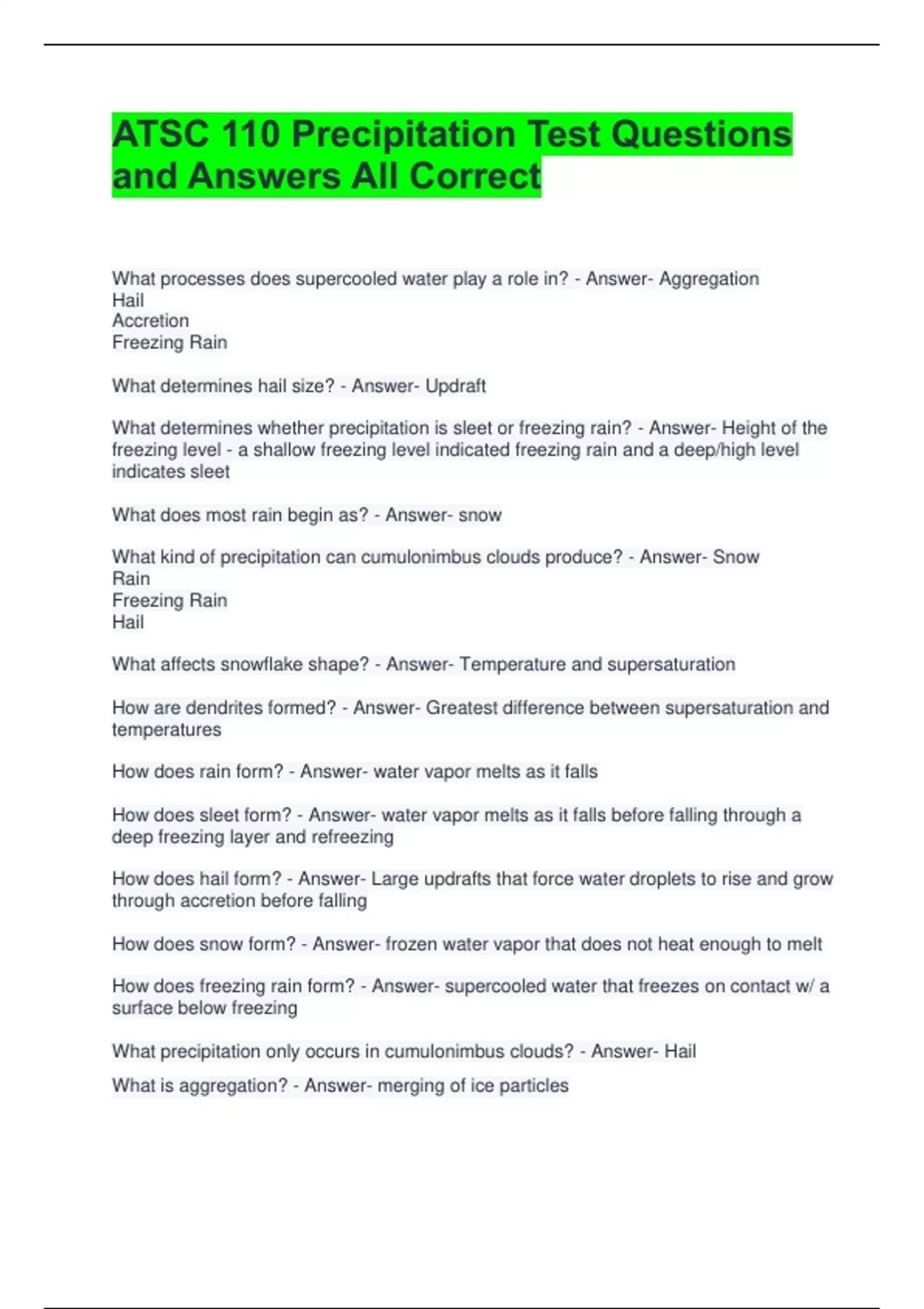 ATSC 110 Precipitation Test Questions and Answers All Correct

What processes does supercooled water play a role in? - Answer- Aggregation
Hail
Accretion
Freezing Rain

What determines hail size? - Answer- Updraft

What determines whether precipitation is sleet or freezing rain? - Answer- Height of the freezing level - a shallow freezing level indicated freezing rain and a deep/high level indicates sleet

What does most rain begin as? - Answer- snow

What kind of precipitation can cumulonimbus clouds produce? - Answer- Snow
Rain
Freezing Rain
Hail

What affects snowflake shape? - Answer- Temperature and supersaturation

How are dendrites formed? - Answer- Greatest difference between supersaturation and temperatures

How does rain form? - Answer- water vapor melts as it falls

How does sleet form? - Answer- water vapor melts as it falls before falling through a deep freezing layer and refreezing

How does hail form? - Answer- Large updrafts that force water droplets to rise and grow through accretion before falling

How does snow form? - Answer- frozen water vapor that does not heat enough to melt

How does freezing rain form? - Answer- supercooled water that freezes on contact w/ a surface below freezing

What precipitation only occurs in cumulonimbus clouds? - Answer- Hail

What is aggregation? - Answer- merging of ice particles